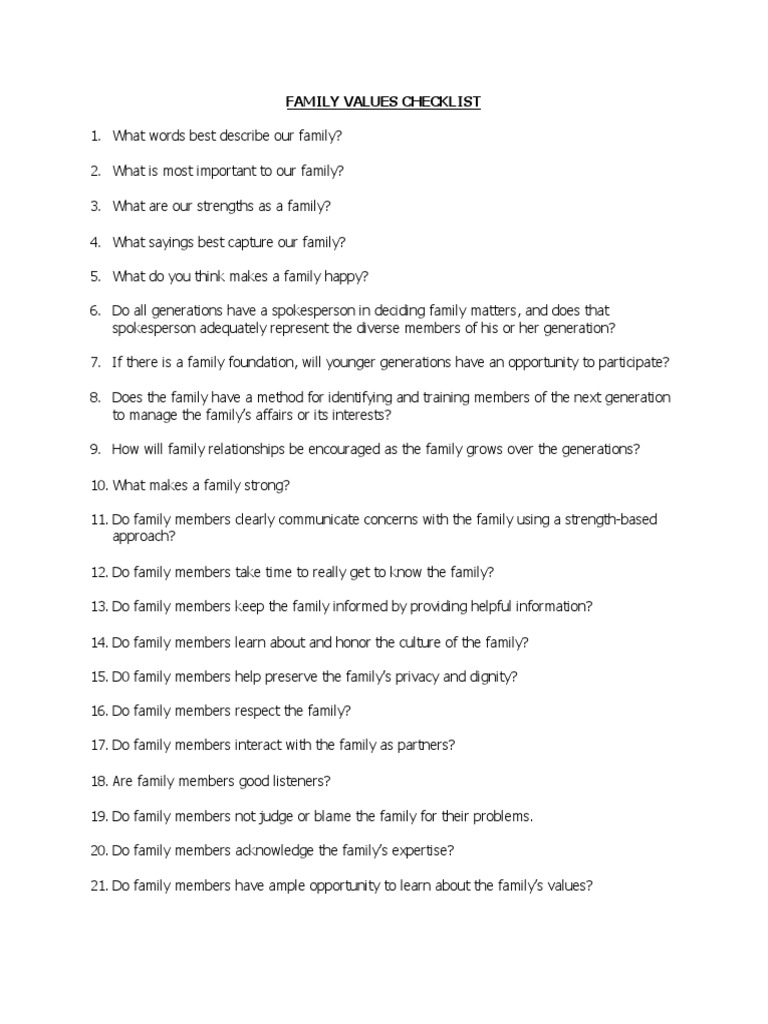 FAMILY VALUES CHECKLIST

1. What words best describe our family?

2. What is most important to our family?

3. What are our strengths as a family?

4. What sayings best capture our family?

5. What do you think makes a family happy?

6. Do all generations have a spokesperson in deciding family matters, and does that spokesperson adequately represent the diverse members of his or her generation?

7. If there is a family foundation, will younger generations have an opportunity to participate?

8. Does the family have a method for identifying and training members of the next generation to manage the family's affairs or its interests?

9. How will family relationships be encouraged as the family grows over the generations?

10. What makes a family strong?

11. Do family members clearly communicate concerns with the family using a strength-based approach?

12. Do family members take time to really get to know the family?

13. Do family members keep the family informed by providing helpful information?

14. Do family members learn about and honor the culture of the family?

15. D0 family members help preserve the family's privacy and dignity?

16. Do family members respect the family?

17. Do family members interact with the family as partners?

18. Are family members good listeners?

19. Do family members not judge or blame the family for their problems.

20. Do family members acknowledge the family's expertise?

21. Do family members have ample opportunity to learn about the family's values?